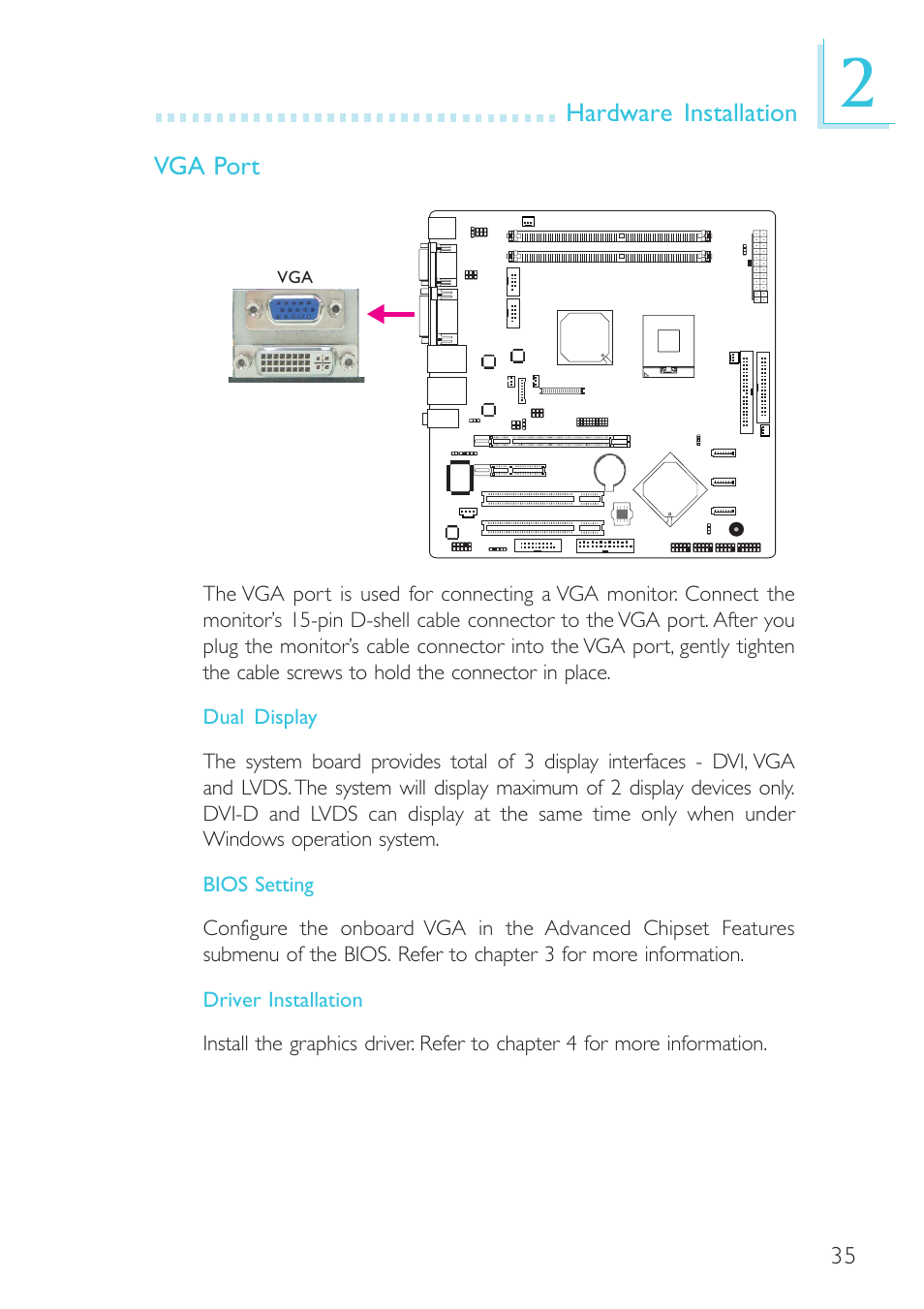 Hardware Installation

2

VGA Port

VGA

The VGA port is used for connecting a VGA monitor. Connect the monitor's 15-pin D-shell cable connector to the VGA port. After you plug the monitor's cable connector into the VGA port, gently tighten the cable screws to hold the connector in place.

Dual Display

The system board provides total of 3 display interfaces - DVI, VGA and LVDS. The system will display maximum of 2 display devices only. DVI-D and LVDS can display at the same time only when under Windows operation system.

BIOS Setting

Configure the onboard VGA in the Advanced Chipset Features submenu of the BIOS. Refer to chapter 3 for more information.

Driver Installation

Install the graphics driver. Refer to chapter 4 for more information.

35